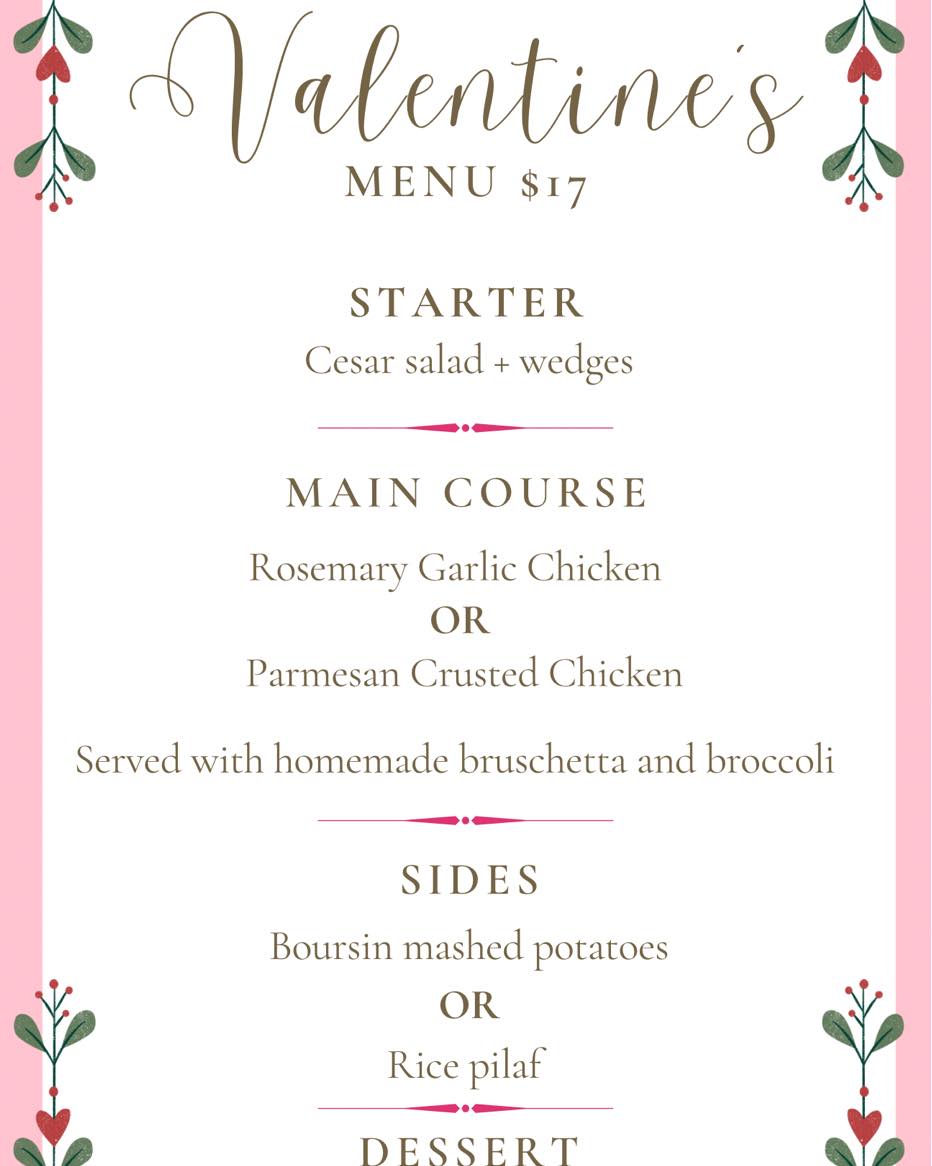 Valentine's
MENU $17

STARTER
Cesar salad + wedges

MAIN COURSE
Rosemary Garlic Chicken
OR
Parmesan Crusted Chicken

Served with homemade bruschetta and broccoli

SIDES
Boursin mashed potatoes
OR
Rice pilaf

DESSERT